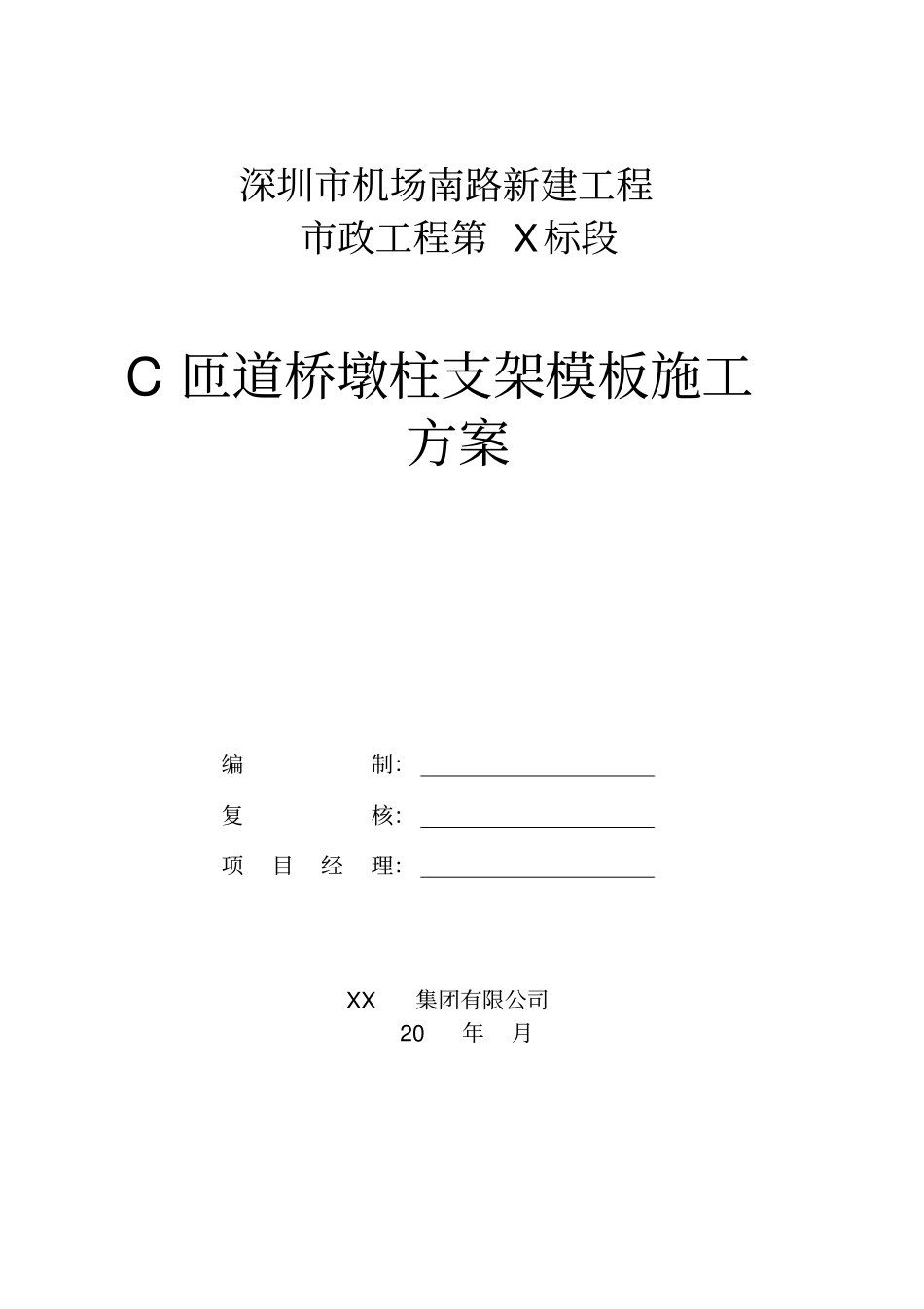 深圳市机场南路新建工程
市政工程第 X标段

C 匝道桥墩柱支架模板施工方案

编 制:

复 核:

项 目 经 理:

XX 集团有限公司
20 年 月